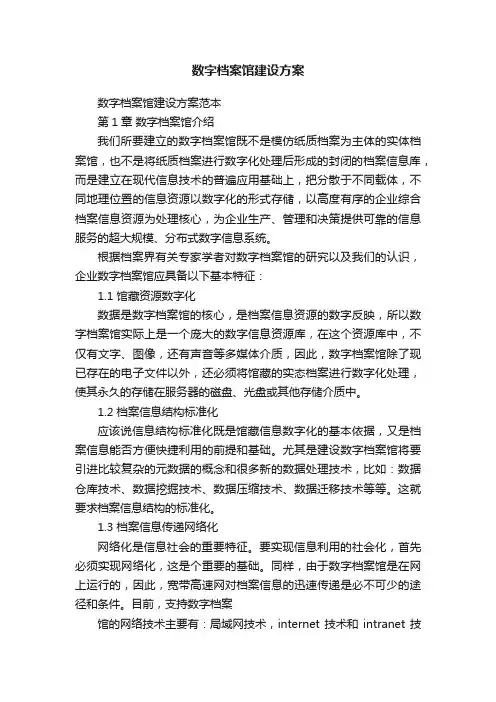 数字档案馆建设方案

数字档案馆建设方案范本

第 1 章 数字档案馆介绍

我们所要建立的数字档案馆既不是模仿纸质档案为主体的实体档案馆，也不是将纸质档案进行数字化处理后形成的封闭的档案信息库，而是建立在现代信息技术的普遍应用基础上，把分散于不同载体，不同地理位置的信息资源以数字化的形式存储，以高度有序的企业综合档案信息资源为处理核心，为企业生产、管理和决策提供可靠的信息服务的超大规模、分布式数字信息系统。

根据档案界有关专家学者对数字档案馆的研究以及我们的认识，企业数字档案馆应具备以下基本特征：

1.1 馆藏资源数字化

数据是数字档案馆的核心，是档案信息资源的数字反映，所以数字档案馆实际上是一个庞大的数字信息资源库，在这个资源库中，不仅有文字、图像，还有声音等多媒体介质，因此，数字档案馆除了现已存在的电子文件以外，还必须将馆藏的实态档案进行数字化处理，使其永久的存储在服务器的磁盘、光盘或其他存储介质中。

1.2 档案信息结构标准化

应该说信息结构标准化既是馆藏信息数字化的基本依据，又是档案信息能否方便快捷利用的前提和基础。尤其是建设数字档案馆将要引进比较复杂的元数据的概念和很多新的数据处理技术，比如：数据仓库技术、数据挖掘技术、数据压缩技术、数据迁移技术等等。这就要求档案信息结构的标准化。

1.3 档案信息传递网络化

网络化是信息社会的重要特征。要实现信息利用的社会化，首先必须实现网络化，这是个重要的基础。同样，由于数字档案馆是在网上运行的，因此，宽带高速网对档案信息的迅速传递是必不可少的途径和条件。目前，支持数字档案

馆的网络技术主要有：局域网技术，internet 技术和 intranet 技